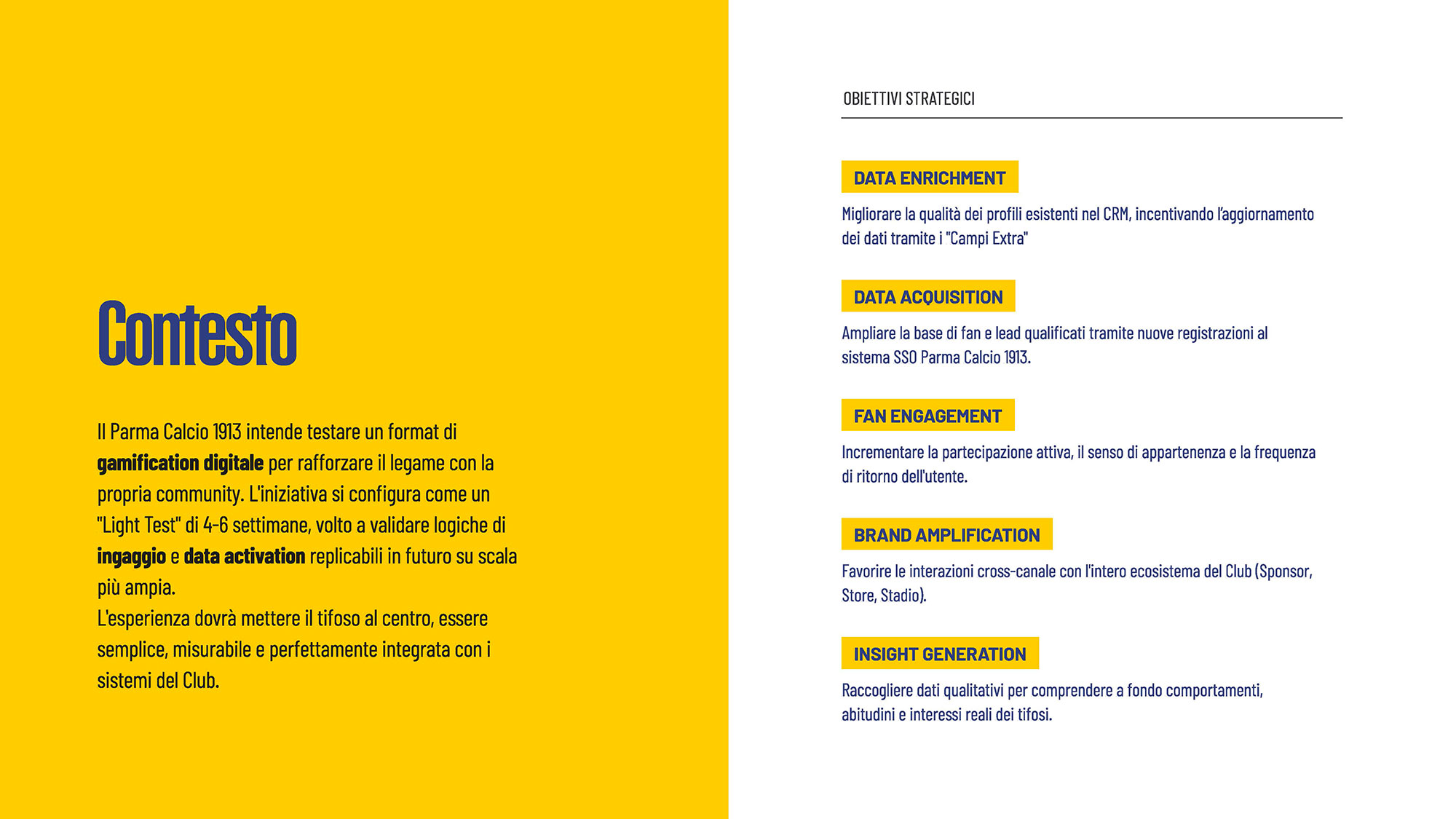 Contesto

Il Parma Calcio 1913 intende testare un format di gamification digitale per rafforzare il legame con la propria community. L'iniziativa si configura come un "Light Test" di 4-6 settimane, volto a validare logiche di ingaggio e data activation replicabili in futuro su scala più ampia.

L'esperienza dovrà mettere il tifoso al centro, essere semplice, misurabile e perfettamente integrata con i sistemi del Club.

OBIETTIVI STRATEGICI

DATA ENRICHMENT

Migliorare la qualità dei profili esistenti nel CRM, incentivando l'aggiornamento dei dati tramite i "Campi Extra"

DATA ACQUISITION

Ampliare la base di fan e lead qualificati tramite nuove registrazioni al sistema SSO Parma Calcio 1913.

FAN ENGAGEMENT

Incrementare la partecipazione attiva, il senso di appartenenza e la frequenza di ritorno dell'utente.

BRAND AMPLIFICATION

Favorire le interazioni cross-canale con l'intero ecosistema del Club (Sponsor, Store, Stadio).

INSIGHT GENERATION

Raccogliere dati qualitativi per comprendere a fondo comportamenti, abitudini e interessi reali dei tifosi.